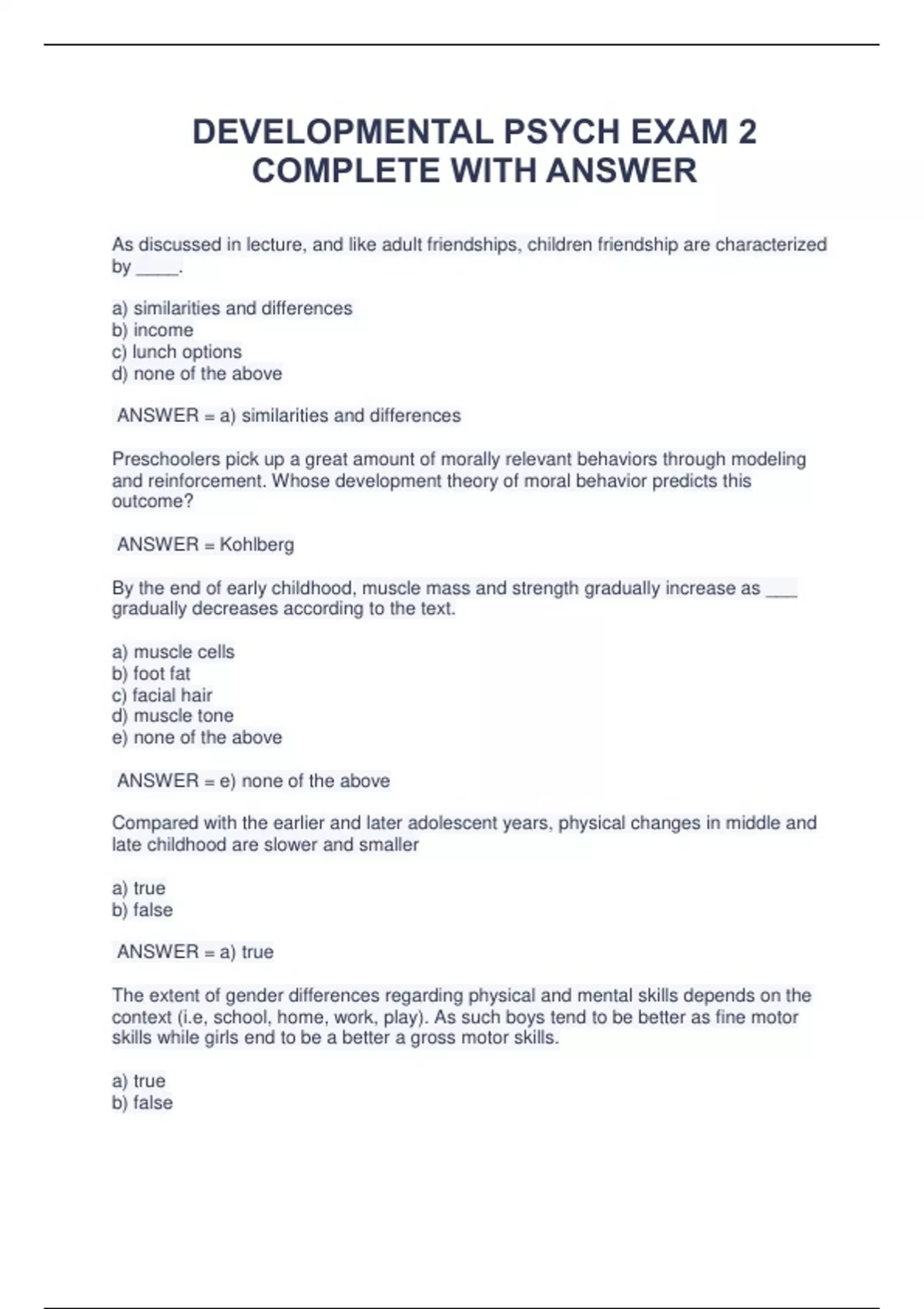 DEVELOPMENTAL PSYCH EXAM 2 COMPLETE WITH ANSWER

As discussed in lecture, and like adult friendships, children friendship are characterized by _____.

a) similarities and differences
b) income
c) lunch options
d) none of the above

ANSWER = a) similarities and differences

Preschoolers pick up a great amount of morally relevant behaviors through modeling and reinforcement. Whose development theory of moral behavior predicts this outcome?

ANSWER = Kohlberg

By the end of early childhood, muscle mass and strength gradually increase as ___ gradually decreases according to the text.

a) muscle cells
b) foot fat
c) facial hair
d) muscle tone
e) none of the above

ANSWER = e) none of the above

Compared with the earlier and later adolescent years, physical changes in middle and late childhood are slower and smaller

a) true
b) false

ANSWER = a) true

The extent of gender differences regarding physical and mental skills depends on the context (i.e, school, home, work, play). As such boys tend to be better as fine motor skills while girls end to be a better a gross motor skills.

a) true
b) false